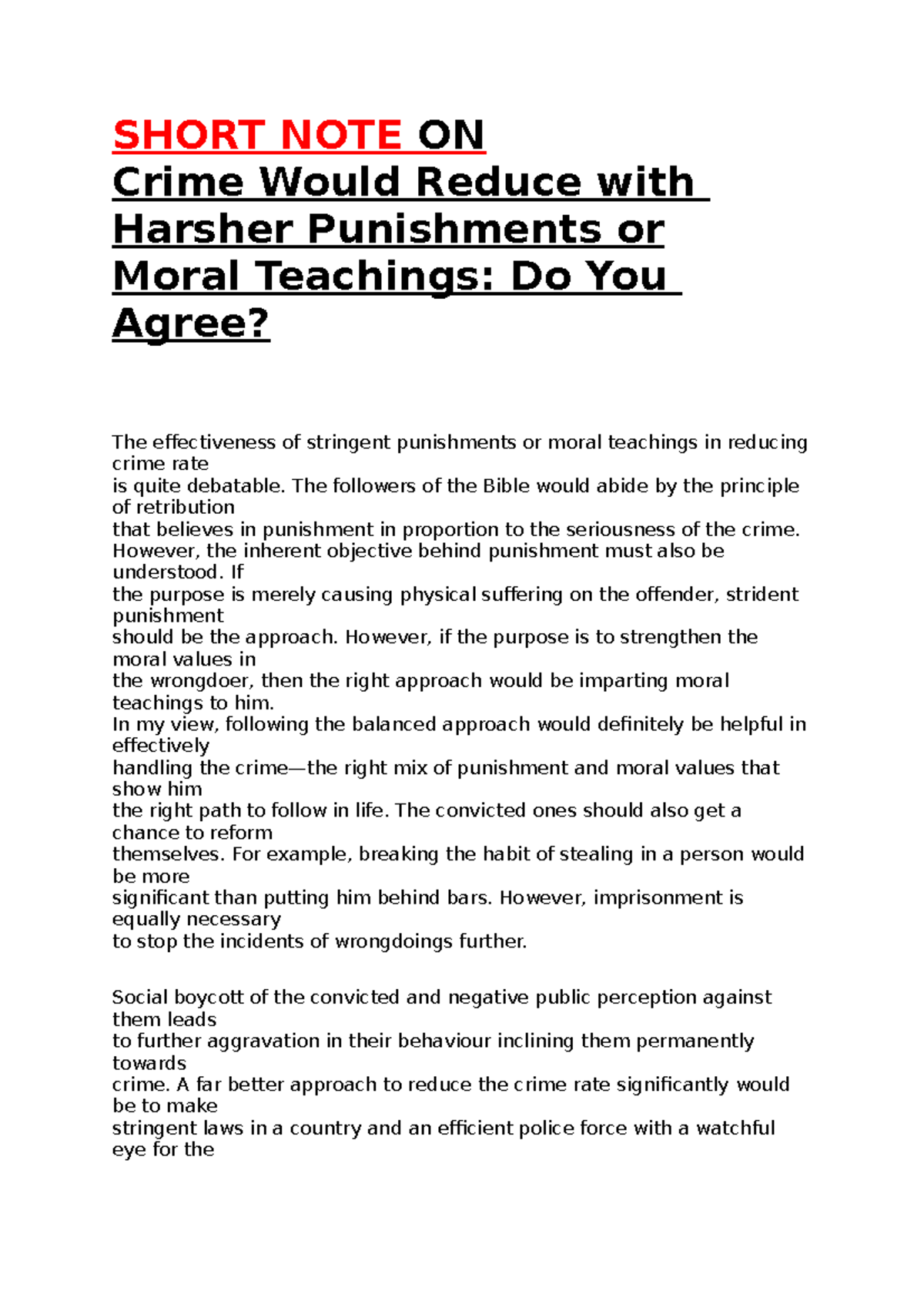 SHORT NOTE ON
Crime Would Reduce with Harsher Punishments or Moral Teachings: Do You Agree?

The effectiveness of stringent punishments or moral teachings in reducing crime rate is quite debatable. The followers of the Bible would abide by the principle of retribution that believes in punishment in proportion to the seriousness of the crime. However, the inherent objective behind punishment must also be understood. If the purpose is merely causing physical suffering on the offender, strident punishment should be the approach. However, if the purpose is to strengthen the moral values in the wrongdoer, then the right approach would be imparting moral teachings to him.
In my view, following the balanced approach would definitely be helpful in effectively handling the crime—the right mix of punishment and moral values that show him the right path to follow in life. The convicted ones should also get a chance to reform themselves. For example, breaking the habit of stealing in a person would be more significant than putting him behind bars. However, imprisonment is equally necessary to stop the incidents of wrongdoings further.

Social boycott of the convicted and negative public perception against them leads to further aggravation in their behaviour inclining them permanently towards crime. A far better approach to reduce the crime rate significantly would be to make stringent laws in a country and an efficient police force with a watchful eye for the